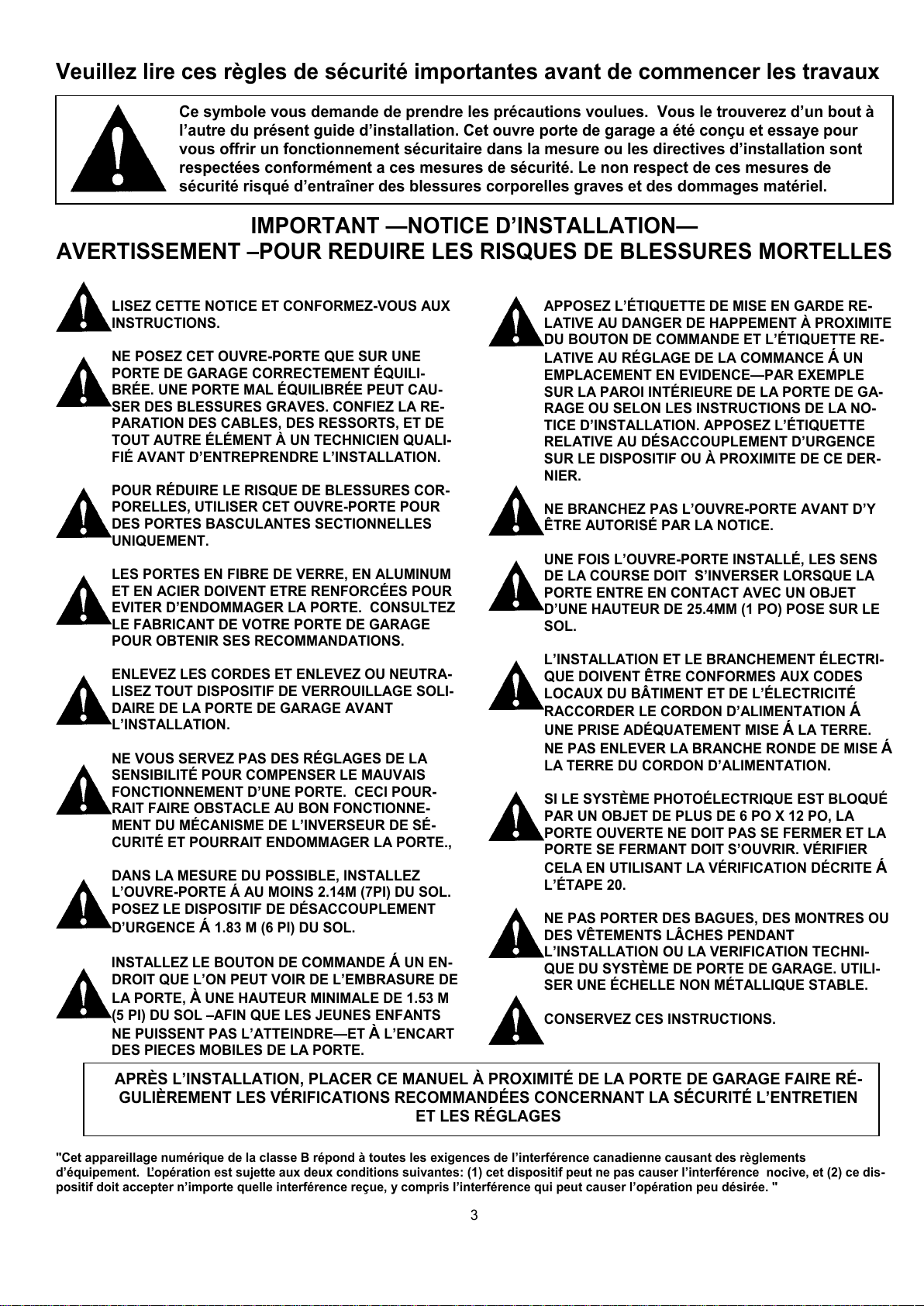 Veuillez lire ces règles de sécurité importantes avant de commencer les travaux

Ce symbole vous demande de prendre les précautions voulues. Vous le trouverez d'un bout à l'autre du présent guide d'installation. Cet ouvre porte de garage a été conçu et essaye pour vous offrir un fonctionnement sécuritaire dans la mesure ou les directives d'installation sont respectées conformément a ces mesures de sécurité. Le non respect de ces mesures de sécurité risqué d'entraîner des blessures corporelles graves et des dommages matériel.

IMPORTANT —NOTICE D'INSTALLATION—
AVERTISSEMENT –POUR REDUIRE LES RISQUES DE BLESSURES MORTELLES

LISEZ CETTE NOTICE ET CONFORMEZ-VOUS AUX INSTRUCTIONS.

NE POSEZ CET OUVRE-PORTE QUE SUR UNE PORTE DE GARAGE CORRECTEMENT ÉQUILIBRÉE. UNE PORTE MAL ÉQUILIBRÉE PEUT CAUSER DES BLESSURES GRAVES. CONFIEZ LA REPARATION DES CABLES, DES RESSORTS, ET DE TOUT AUTRE ÉLÉMENT À UN TECHNICIEN QUALIFIÉ AVANT D'ENTREPRENDRE L'INSTALLATION.

POUR RÉDUIRE LE RISQUE DE BLESSURES CORPORELLES, UTILISER CET OUVRE-PORTE POUR DES PORTES BASCULANTES SECTIONNELLES UNIQUEMENT.

LES PORTES EN FIBRE DE VERRE, EN ALUMINUM ET EN ACIER DOIVENT ETRE RENFORCÉES POUR EVITER D'ENDOMMAGER LA PORTE. CONSULTEZ LE FABRICANT DE VOTRE PORTE DE GARAGE POUR OBTENIR SES RECOMMANDATIONS.

ENLEVEZ LES CORDES ET ENLEVEZ OU NEUTRALISEZ TOUT DISPOSITIF DE VERROUILLAGE SOLIDAIRE DE LA PORTE DE GARAGE AVANT L'INSTALLATION.

NE VOUS SERVEZ PAS DES RÉGLAGES DE LA SENSIBILITÉ POUR COMPENSER LE MAUVAIS FONCTIONNEMENT D'UNE PORTE. CECI POURRAIT FAIRE OBSTACLE AU BON FONCTIONNEMENT DU MÉCANISME DE L'INVERSEUR DE SÉCURITÉ ET POURRAIT ENDOMMAGER LA PORTE.,

DANS LA MESURE DU POSSIBLE, INSTALLEZ L'OUVRE-PORTE Á AU MOINS 2.14M (7PI) DU SOL. POSEZ LE DISPOSITIF DE DÉSACCOUPLEMENT D'URGENCE Á 1.83 M (6 PI) DU SOL.

INSTALLEZ LE BOUTON DE COMMANDE Á UN ENDROIT QUE L'ON PEUT VOIR DE L'EMBRASURE DE LA PORTE, À UNE HAUTEUR MINIMALE DE 1.53 M (5 PI) DU SOL –AFIN QUE LES JEUNES ENFANTS NE PUISSENT PAS L'ATTEINDRE—ET À L'ENCART DES PIECES MOBILES DE LA PORTE.

APPOSEZ L'ÉTIQUETTE DE MISE EN GARDE RELATIVE AU DANGER DE HAPPEMENT À PROXIMITE DU BOUTON DE COMMANDE ET L'ÉTIQUETTE RELATIVE AU RÉGLAGE DE LA COMMANCE Á UN EMPLACEMENT EN EVIDENCE—PAR EXEMPLE SUR LA PAROI INTÉRIEURE DE LA PORTE DE GARAGE OU SELON LES INSTRUCTIONS DE LA NOTICE D'INSTALLATION. APPOSEZ L'ÉTIQUETTE RELATIVE AU DÉSACCOUPLEMENT D'URGENCE SUR LE DISPOSITIF OU À PROXIMITE DE CE DERNIER.

NE BRANCHEZ PAS L'OUVRE-PORTE AVANT D'Y ÊTRE AUTORISÉ PAR LA NOTICE.

UNE FOIS L'OUVRE-PORTE INSTALLÉ, LES SENS DE LA COURSE DOIT S'INVERSER LORSQUE LA PORTE ENTRE EN CONTACT AVEC UN OBJET D'UNE HAUTEUR DE 25.4MM (1 PO) POSE SUR LE SOL.

L'INSTALLATION ET LE BRANCHEMENT ÉLECTRIQUE DOIVENT ÊTRE CONFORMES AUX CODES LOCAUX DU BÂTIMENT ET DE L'ÉLECTRICITÉ RACCORDER LE CORDON D'ALIMENTATION Á UNE PRISE ADÉQUATEMENT MISE Á LA TERRE. NE PAS ENLEVER LA BRANCHE RONDE DE MISE Á LA TERRE DU CORDON D'ALIMENTATION.

SI LE SYSTÈME PHOTOÉLECTRIQUE EST BLOQUÉ PAR UN OBJET DE PLUS DE 6 PO X 12 PO, LA PORTE OUVERTE NE DOIT PAS SE FERMER ET LA PORTE SE FERMANT DOIT S'OUVRIR. VÉRIFIER CELA EN UTILISANT LA VÉRIFICATION DÉCRITE Á L'ÉTAPE 20.

NE PAS PORTER DES BAGUES, DES MONTRES OU DES VÊTEMENTS LÂCHES PENDANT L'INSTALLATION OU LA VERIFICATION TECHNIQUE DU SYSTÈME DE PORTE DE GARAGE. UTILISER UNE ÉCHELLE NON MÉTALLIQUE STABLE.

CONSERVEZ CES INSTRUCTIONS.

APRÈS L'INSTALLATION, PLACER CE MANUEL À PROXIMITÉ DE LA PORTE DE GARAGE FAIRE RÉGULIÈREMENT LES VÉRIFICATIONS RECOMMANDÉES CONCERNANT LA SÉCURITÉ L'ENTRETIEN ET LES RÉGLAGES

"Cet appareillage numérique de la classe B répond à toutes les exigences de l'interférence canadienne causant des règlements d'équipement. L'opération est sujette aux deux conditions suivantes: (1) cet dispositif peut ne pas causer l'interférence nocive, et (2) ce dispositif doit accepter n'importe quelle interférence reçue, y compris l'interférence qui peut causer l'opération peu désirée. "

3